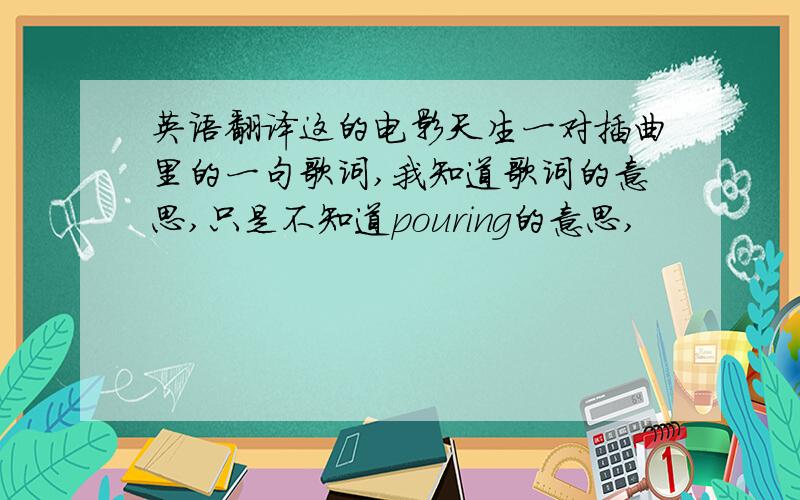 英语翻译这的电影天生一对插曲里的一句歌词,我知道歌词的意思,只是不知道pouring的意思,